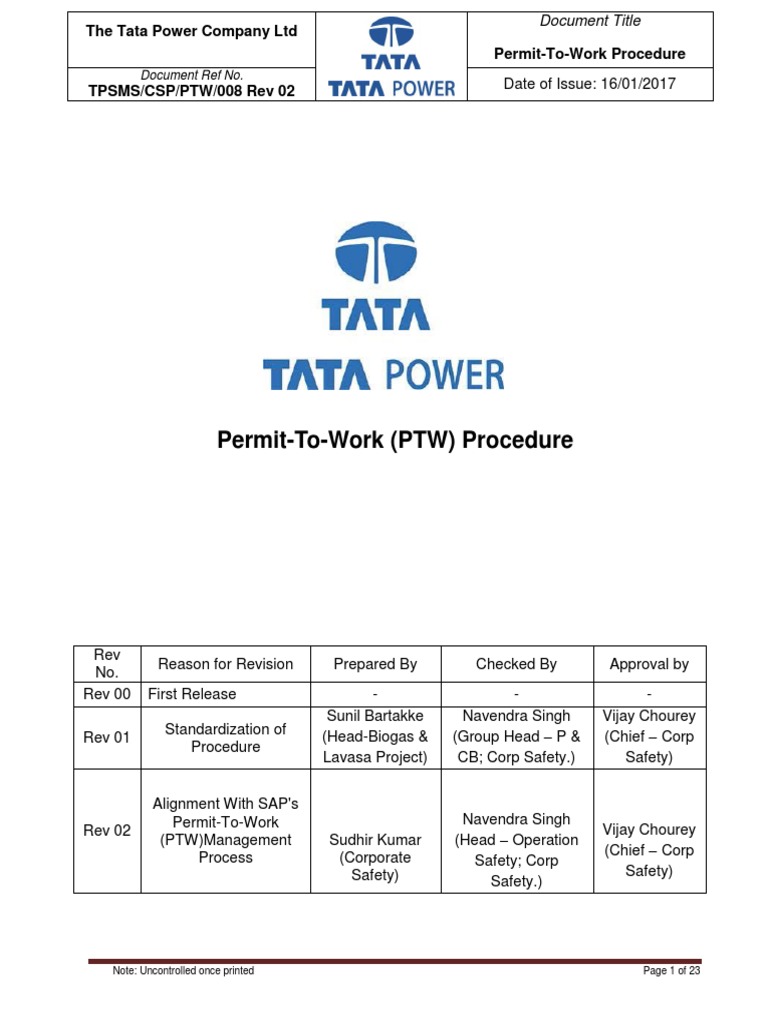 | The Tata Power Company Ltd | TATA TATA POWER | Document Title Permit-To-Work Procedure |
|---|---|---|
| Document Ref No. TPSMS/CSP/PTW/008 Rev 02 | | Date of Issue: 16/01/2017 |

TATA

TATA POWER

Permit-To-Work (PTW) Procedure

| Rev No. | Reason for Revision | Prepared By | Checked By | Approval by |
|---|---|---|---|---|
| Rev 00 | First Release | - | - | - |
| Rev 01 | Standardization of Procedure | Sunil Bartakke (Head-Biogas & Lavasa Project) | Navendra Singh (Group Head – P & CB; Corp Safety.) | Vijay Chourey (Chief – Corp Safety) |
| Rev 02 | Alignment With SAP's Permit-To-Work (PTW)Management Process | Sudhir Kumar (Corporate Safety) | Navendra Singh (Head – Operation Safety; Corp Safety.) | Vijay Chourey (Chief – Corp Safety) |

Note: Uncontrolled once printed

Page 1 of 23